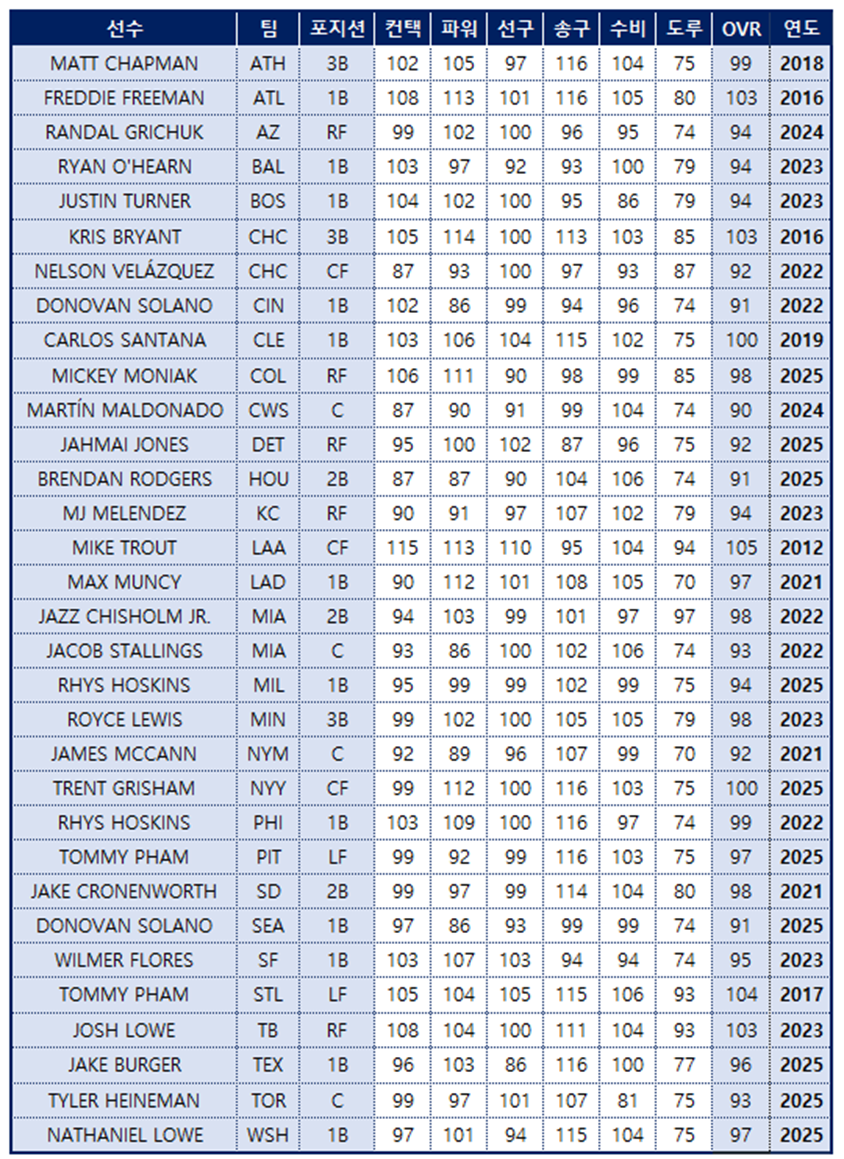 | 선수 | 팀 | 포지션 | 컨택 | 파워 | 선구 | 송구 | 수비 | 도루 | OVR | 연도 |
|---|---|---|---|---|---|---|---|---|---|---|
| MATT CHAPMAN | ATH | 3B | 102 | 105 | 97 | 116 | 104 | 75 | 99 | 2018 |
| FREDDIE FREEMAN | ATL | 1B | 108 | 113 | 101 | 116 | 105 | 80 | 103 | 2016 |
| RANDAL GRICHUK | AZ | RF | 99 | 102 | 100 | 96 | 95 | 74 | 94 | 2024 |
| RYAN O'HEARN | BAL | 1B | 103 | 97 | 92 | 93 | 100 | 79 | 94 | 2023 |
| JUSTIN TURNER | BOS | 1B | 104 | 102 | 100 | 95 | 86 | 79 | 94 | 2023 |
| KRIS BRYANT | CHC | 3B | 105 | 114 | 100 | 113 | 103 | 85 | 103 | 2016 |
| NELSON VELÁZQUEZ | CHC | CF | 87 | 93 | 100 | 97 | 93 | 87 | 92 | 2022 |
| DONOVAN SOLANO | CIN | 1B | 102 | 86 | 99 | 94 | 96 | 74 | 91 | 2022 |
| CARLOS SANTANA | CLE | 1B | 103 | 106 | 104 | 115 | 102 | 75 | 100 | 2019 |
| MICKEY MONIAK | COL | RF | 106 | 111 | 90 | 98 | 99 | 85 | 98 | 2025 |
| MARTÍN MALDONADO | CWS | C | 87 | 90 | 91 | 99 | 104 | 74 | 90 | 2024 |
| JAHMAI JONES | DET | RF | 95 | 100 | 102 | 87 | 96 | 75 | 92 | 2025 |
| BRENDAN RODGERS | HOU | 2B | 87 | 87 | 90 | 104 | 106 | 74 | 91 | 2025 |
| MJ MELENDEZ | KC | RF | 90 | 91 | 97 | 107 | 102 | 79 | 94 | 2023 |
| MIKE TROUT | LAA | CF | 115 | 113 | 110 | 95 | 104 | 94 | 105 | 2012 |
| MAX MUNCY | LAD | 1B | 90 | 112 | 101 | 108 | 105 | 70 | 97 | 2021 |
| JAZZ CHISHOLM JR. | MIA | 2B | 94 | 103 | 99 | 101 | 97 | 97 | 98 | 2022 |
| JACOB STALLINGS | MIA | C | 93 | 86 | 100 | 102 | 106 | 74 | 93 | 2022 |
| RHYS HOSKINS | MIL | 1B | 95 | 99 | 99 | 102 | 99 | 75 | 94 | 2025 |
| ROYCE LEWIS | MIN | 3B | 99 | 102 | 100 | 105 | 105 | 79 | 98 | 2023 |
| JAMES MCCANN | NYM | C | 92 | 89 | 96 | 107 | 99 | 70 | 92 | 2021 |
| TRENT GRISHAM | NYY | CF | 99 | 112 | 100 | 116 | 103 | 75 | 100 | 2025 |
| RHYS HOSKINS | PHI | 1B | 103 | 109 | 100 | 116 | 97 | 74 | 99 | 2022 |
| TOMMY PHAM | PIT | LF | 99 | 92 | 99 | 116 | 103 | 75 | 97 | 2025 |
| JAKE CRONENWORTH | SD | 2B | 99 | 97 | 99 | 114 | 104 | 80 | 98 | 2021 |
| DONOVAN SOLANO | SEA | 1B | 97 | 86 | 93 | 99 | 99 | 74 | 91 | 2025 |
| WILMER FLORES | SF | 1B | 103 | 107 | 103 | 94 | 94 | 74 | 95 | 2023 |
| TOMMY PHAM | STL | LF | 105 | 104 | 105 | 115 | 106 | 93 | 104 | 2017 |
| JOSH LOWE | TB | RF | 108 | 104 | 100 | 111 | 104 | 93 | 103 | 2023 |
| JAKE BURGER | TEX | 1B | 96 | 103 | 86 | 116 | 100 | 77 | 96 | 2025 |
| TYLER HEINEMAN | TOR | C | 99 | 97 | 101 | 107 | 81 | 75 | 93 | 2025 |
| NATHANIEL LOWE | WSH | 1B | 97 | 101 | 94 | 115 | 104 | 75 | 97 | 2025 |